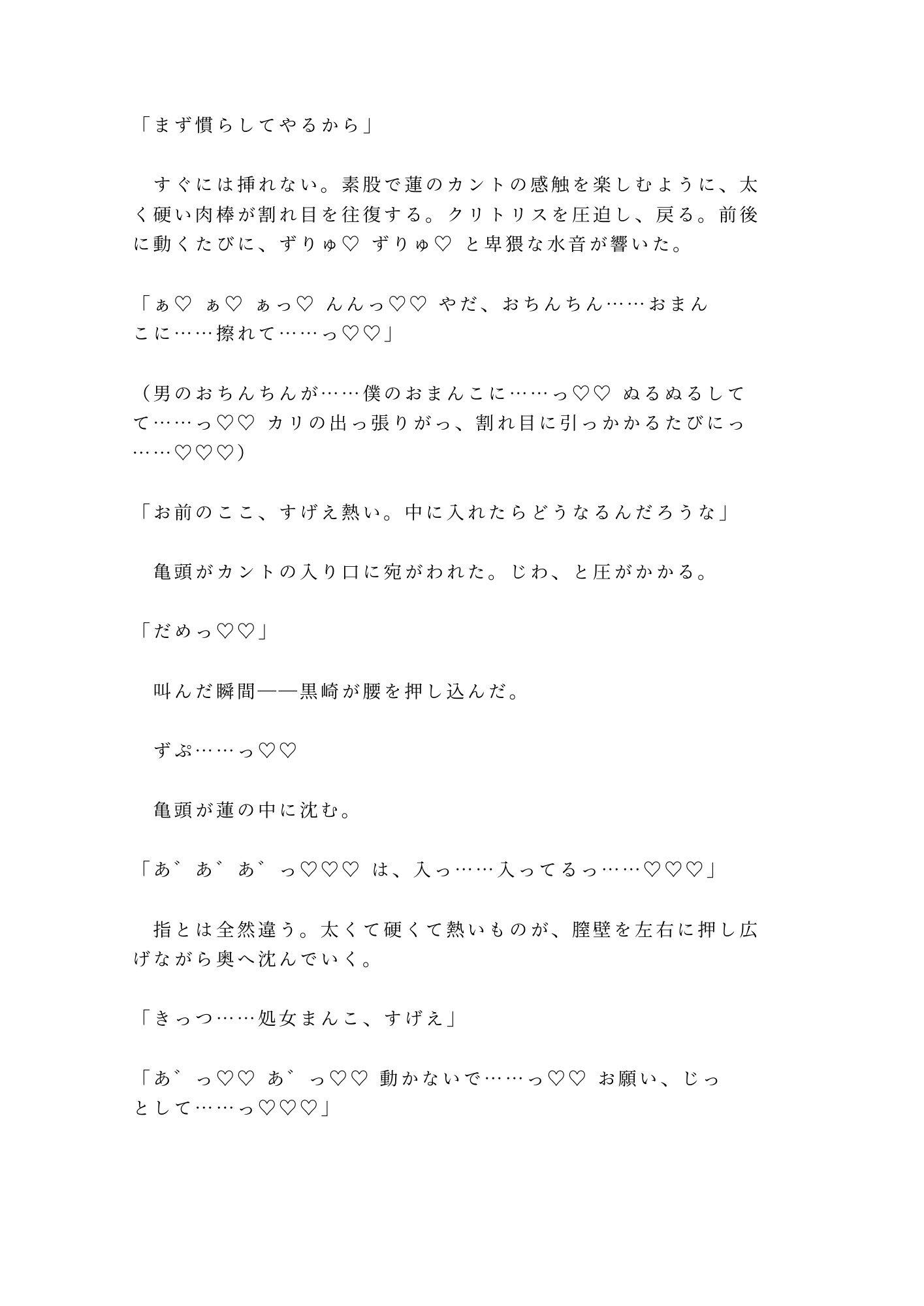 「まず慣らしてやるから」

すぐには挿れない。素股で蓮のカントの感触を楽しむように、太く硬い肉棒が割れ目を往復する。クリトリスを圧迫し、戻る。前後に動くたびに、ずりゅ♡ ずりゅ♡ と卑猥な水音が響いた。

「ぁ♡ ぁ♡ ぁっ♡ んんっ♡♡ やだ、おちんちん……おまんこに……擦れて……っ♡♡」

（男のおちんちんが……僕のおまんこに……っ♡♡ ぬるぬるしてて……っ♡♡ カリの出っ張りがっ、割れ目に引っかかるたびにっ……♡♡♡）

「お前のここ、すげえ熱い。中に入れたらどうなるんだろうな」

亀頭がカントの入り口に宛がわれた。じわ、と圧がかかる。

「だめっ♡♡」

叫んだ瞬間——黒崎が腰を押し込んだ。

ずぷ……っ♡♡

亀頭が蓮の中に沈む。

「あ゛あ゛あ゛っ♡♡♡ は、入っ……入ってるっ……♡♡♡」

指とは全然違う。太くて硬くて熱いものが、膣壁を左右に押し広げながら奥へ沈んでいく。

「きっつ……処女まんこ、すげえ」

「あ゛っ♡♡ あ゛っ♡♡ 動かないで……っ♡♡ お願い、じっとして……っ♡♡♡」